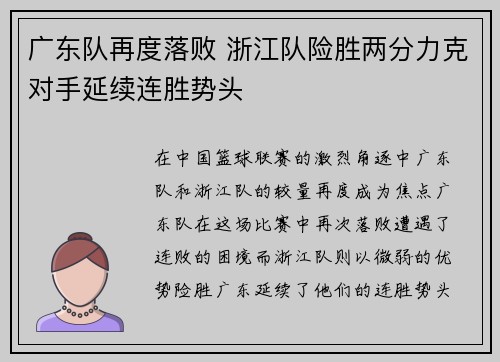 广东队再度落败 浙江队险胜两分力克对手延续连胜势头

在中国篮球联赛的激烈角逐中广东队和浙江队的较量再度成为焦点广东队在这场比赛中再次落败遭遇了连败的困境而浙江队则以微弱的优势险胜广东延续了他们的连胜势头